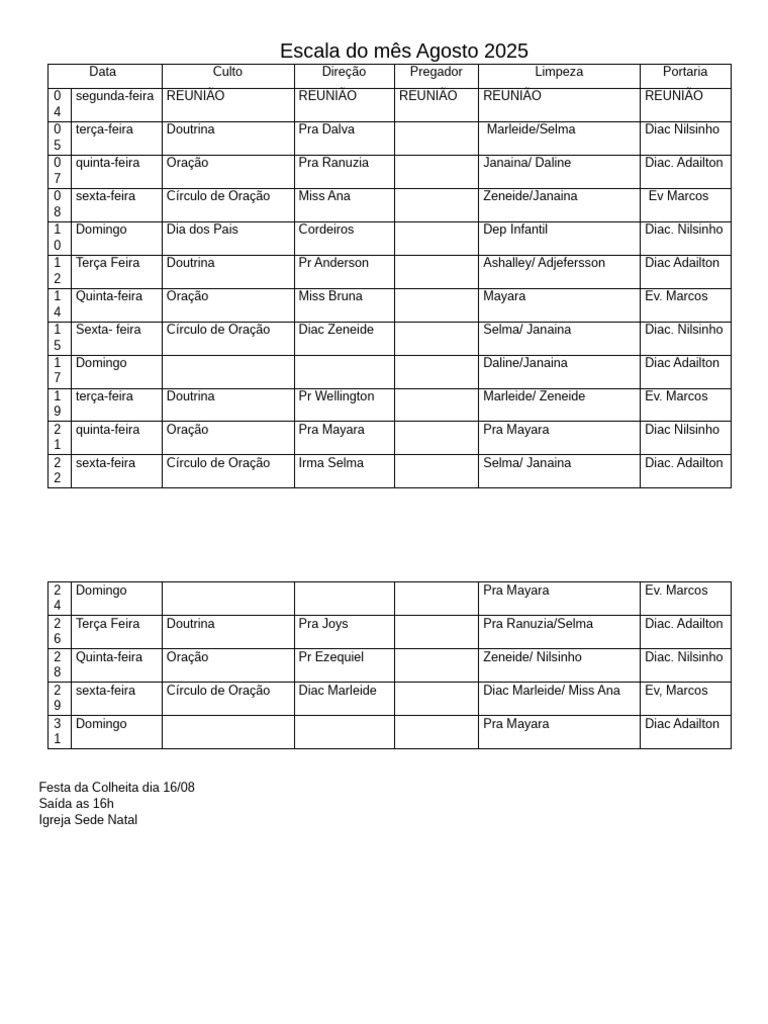 Escala do mês Agosto 2025

| Data | | Culto | Direção | Pregador | Limpeza | Portaria |
|---|---|---|---|---|---|---|
| 04 | segunda-feira | REUNIÃO | REUNIÃO | REUNIÃO | REUNIÃO | REUNIÃO |
| 05 | terça-feira | Doutrina | Pra Dalva | | Marleide/Selma | Diac Nilsinho |
| 07 | quinta-feira | Oração | Pra Ranuzia | | Janaina/ Daline | Diac. Adailton |
| 08 | sexta-feira | Círculo de Oração | Miss Ana | | Zeneide/Janaina | Ev Marcos |
| 10 | Domingo | Dia dos Pais | Cordeiros | | Dep Infantil | Diac. Nilsinho |
| 12 | Terça Feira | Doutrina | Pr Anderson | | Ashalley/ Adjefersson | Diac Adailton |
| 14 | Quinta-feira | Oração | Miss Bruna | | Mayara | Ev. Marcos |
| 15 | Sexta- feira | Círculo de Oração | Diac Zeneide | | Selma/ Janaina | Diac. Nilsinho |
| 17 | Domingo | | | | Daline/Janaina | Diac Adailton |
| 19 | terça-feira | Doutrina | Pr Wellington | | Marleide/ Zeneide | Ev. Marcos |
| 21 | quinta-feira | Oração | Pra Mayara | | Pra Mayara | Diac Nilsinho |
| 22 | sexta-feira | Círculo de Oração | Irma Selma | | Selma/ Janaina | Diac. Adailton |

| 24 | Domingo | | | | Pra Mayara | Ev. Marcos |
|---|---|---|---|---|---|---|
| 26 | Terça Feira | Doutrina | Pra Joys | | Pra Ranuzia/Selma | Diac. Adailton |
| 28 | Quinta-feira | Oração | Pr Ezequiel | | Zeneide/ Nilsinho | Diac. Nilsinho |
| 29 | sexta-feira | Círculo de Oração | Diac Marleide | | Diac Marleide/ Miss Ana | Ev, Marcos |
| 31 | Domingo | | | | Pra Mayara | Diac Adailton |

Festa da Colheita dia 16/08
Saída as 16h
Igreja Sede Natal